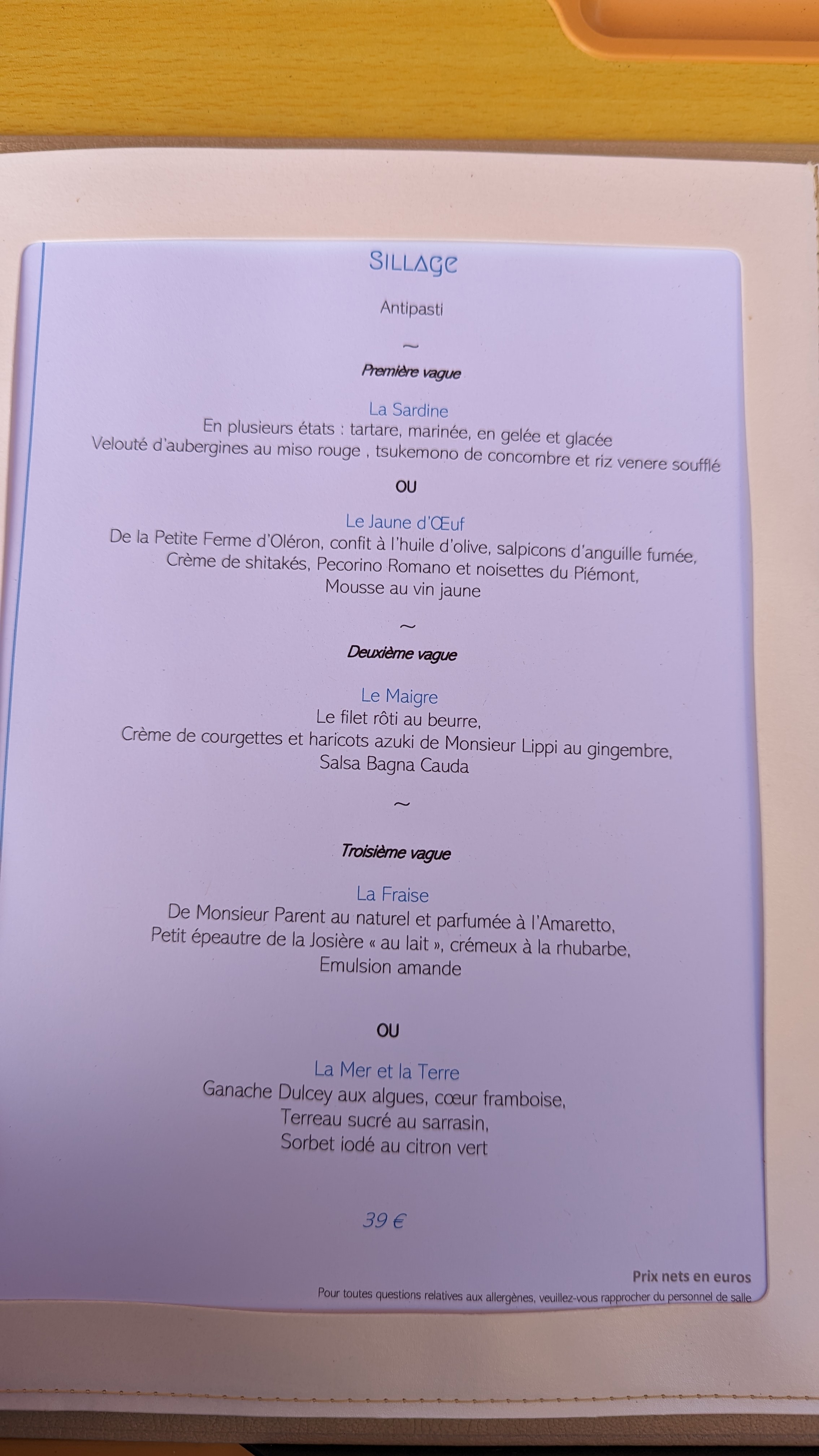 SILLAGE

Antipasti

~

Première vague

La Sardine
En plusieurs états : tartare, marinée, en gelée et glacée
Velouté d'aubergines au miso rouge , tsukemono de concombre et riz venere soufflé

OU

Le Jaune d'Œuf
De la Petite Ferme d'Oléron, confit à l'huile d'olive, salpicons d'anguille fumée,
Crème de shitakés, Pecorino Romano et noisettes du Piémont,
Mousse au vin jaune

~

Deuxième vague

Le Maigre
Le filet rôti au beurre,
Crème de courgettes et haricots azuki de Monsieur Lippi au gingembre,
Salsa Bagna Cauda

~

Troisième vague

La Fraise
De Monsieur Parent au naturel et parfumée à l'Amaretto,
Petit épeautre de la Josière « au lait », crémeux à la rhubarbe,
Emulsion amande

OU

La Mer et la Terre
Ganache Dulcey aux algues, cœur framboise,
Terreau sucré au sarrasin,
Sorbet iodé au citron vert

39 €

Prix nets en euros
Pour toutes questions relatives aux allergènes, veuillez-vous rapprocher du personnel de salle